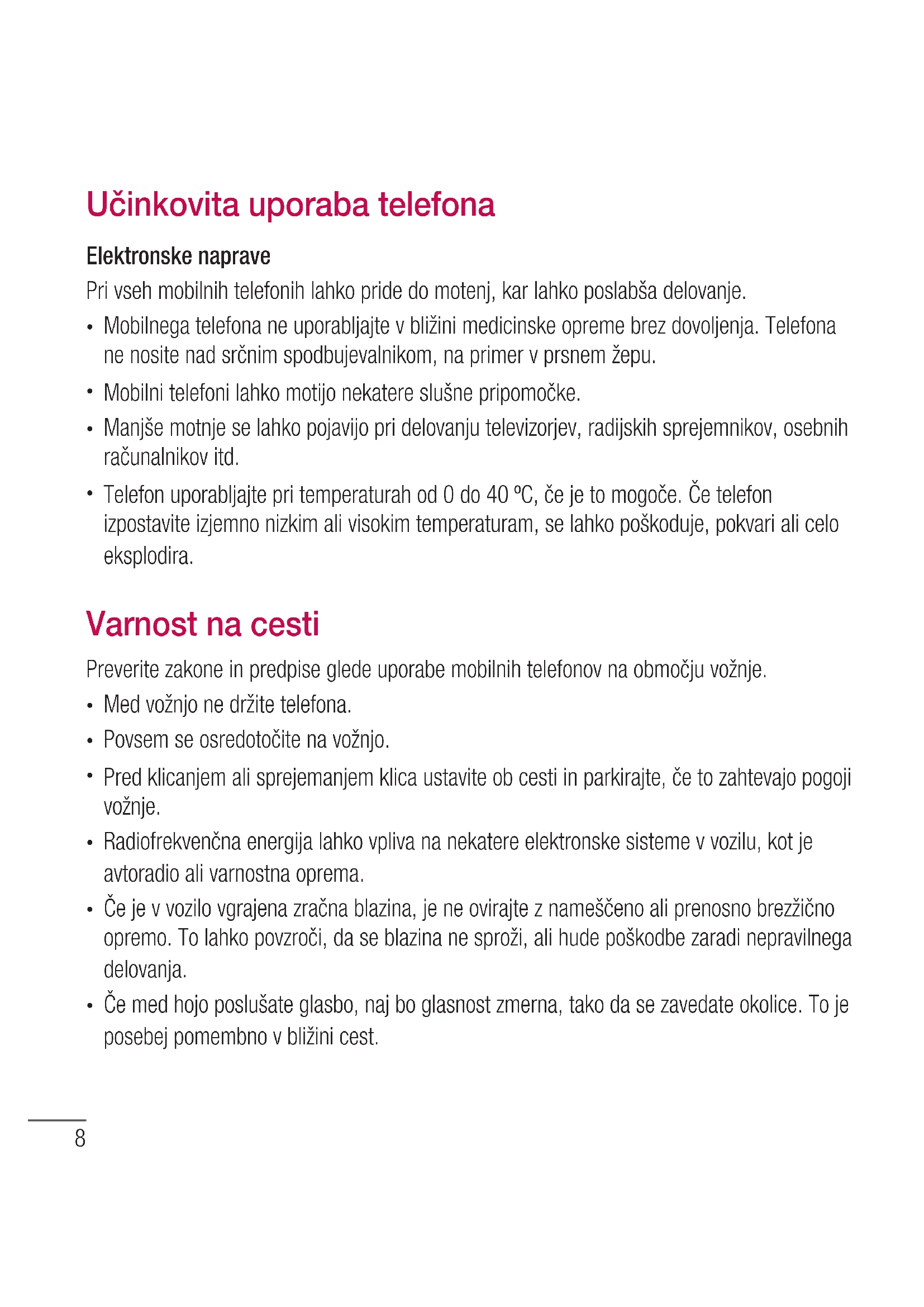 Učinkovita uporaba telefona

Elektronske naprave

Pri vseh mobilnih telefonih lahko pride do motenj, kar lahko poslabša delovanje.

• Mobilnega telefona ne uporabljajte v bližini medicinske opreme brez dovoljenja. Telefona ne nosite nad srčnim spodbujevalnikom, na primer v prsnem žepu.

• Mobilni telefoni lahko motijo nekatere slušne pripomočke.

• Manjše motnje se lahko pojavijo pri delovanju televizorjev, radijskih sprejemnikov, osebnih računalnikov itd.

• Telefon uporabljajte pri temperaturah od 0 do 40 ºC, če je to mogoče. Če telefon izpostavite izjemno nizkim ali visokim temperaturam, se lahko poškoduje, pokvari ali celo eksplodira.

Varnost na cesti

Preverite zakone in predpise glede uporabe mobilnih telefonov na območju vožnje.

• Med vožnjo ne držite telefona.

• Povsem se osredotočite na vožnjo.

• Pred klicanjem ali sprejemanjem klica ustavite ob cesti in parkirajte, če to zahtevajo pogoji vožnje.

• Radiofrekvenčna energija lahko vpliva na nekatere elektronske sisteme v vozilu, kot je avtoradio ali varnostna oprema.

• Če je v vozilo vgrajena zračna blazina, je ne ovirajte z nameščeno ali prenosno brezžično opremo. To lahko povzroči, da se blazina ne sproži, ali hude poškodbe zaradi nepravilnega delovanja.

• Če med hojo poslušate glasbo, naj bo glasnost zmerna, tako da se zavedate okolice. To je posebej pomembno v bližini cest.

8